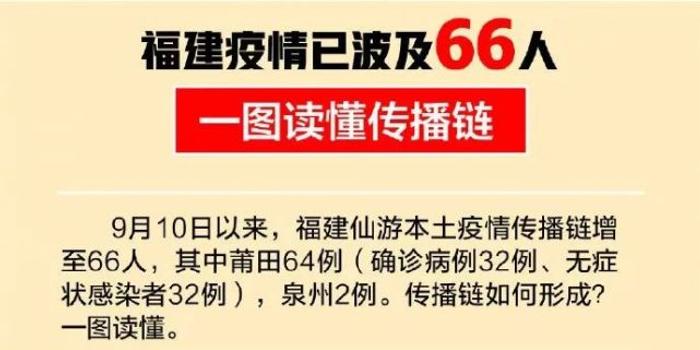 福建疫情已波及66人

一图读懂传播链

9月10日以来，福建仙游本土疫情传播链增至66人，其中莆田64例（确诊病例32例、无症状感染者32例），泉州2例。传播链如何形成？一图读懂。